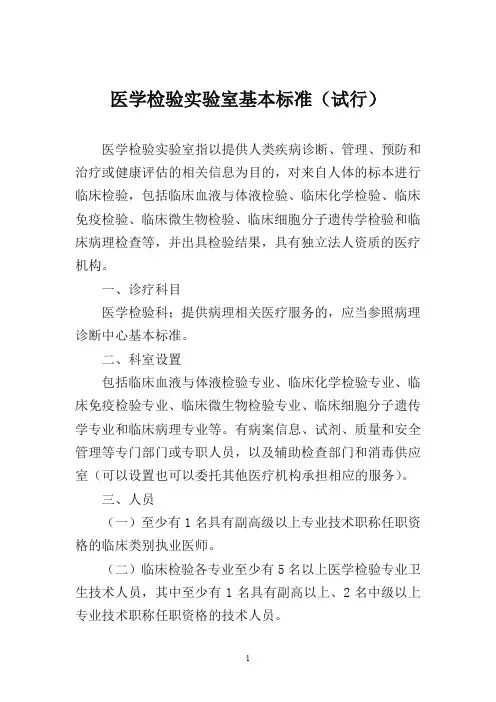 医学检验实验室基本标准（试行）

医学检验实验室指以提供人类疾病诊断、管理、预防和治疗或健康评估的相关信息为目的，对来自人体的标本进行临床检验，包括临床血液与体液检验、临床化学检验、临床免疫检验、临床微生物检验、临床细胞分子遗传学检验和临床病理检查等，并出具检验结果，具有独立法人资质的医疗机构。

一、诊疗科目

医学检验科；提供病理相关医疗服务的，应当参照病理诊断中心基本标准。

二、科室设置

包括临床血液与体液检验专业、临床化学检验专业、临床免疫检验专业、临床微生物检验专业、临床细胞分子遗传学专业和临床病理专业等。有病案信息、试剂、质量和安全管理等专门部门或专职人员，以及辅助检查部门和消毒供应室（可以设置也可以委托其他医疗机构承担相应的服务）。

三、人员

（一）至少有 1 名具有副高级以上专业技术职称任职资格的临床类别执业医师。

（二）临床检验各专业至少有 5 名以上医学检验专业卫生技术人员，其中至少有 1 名具有副高以上、2 名中级以上专业技术职称任职资格的技术人员。

1